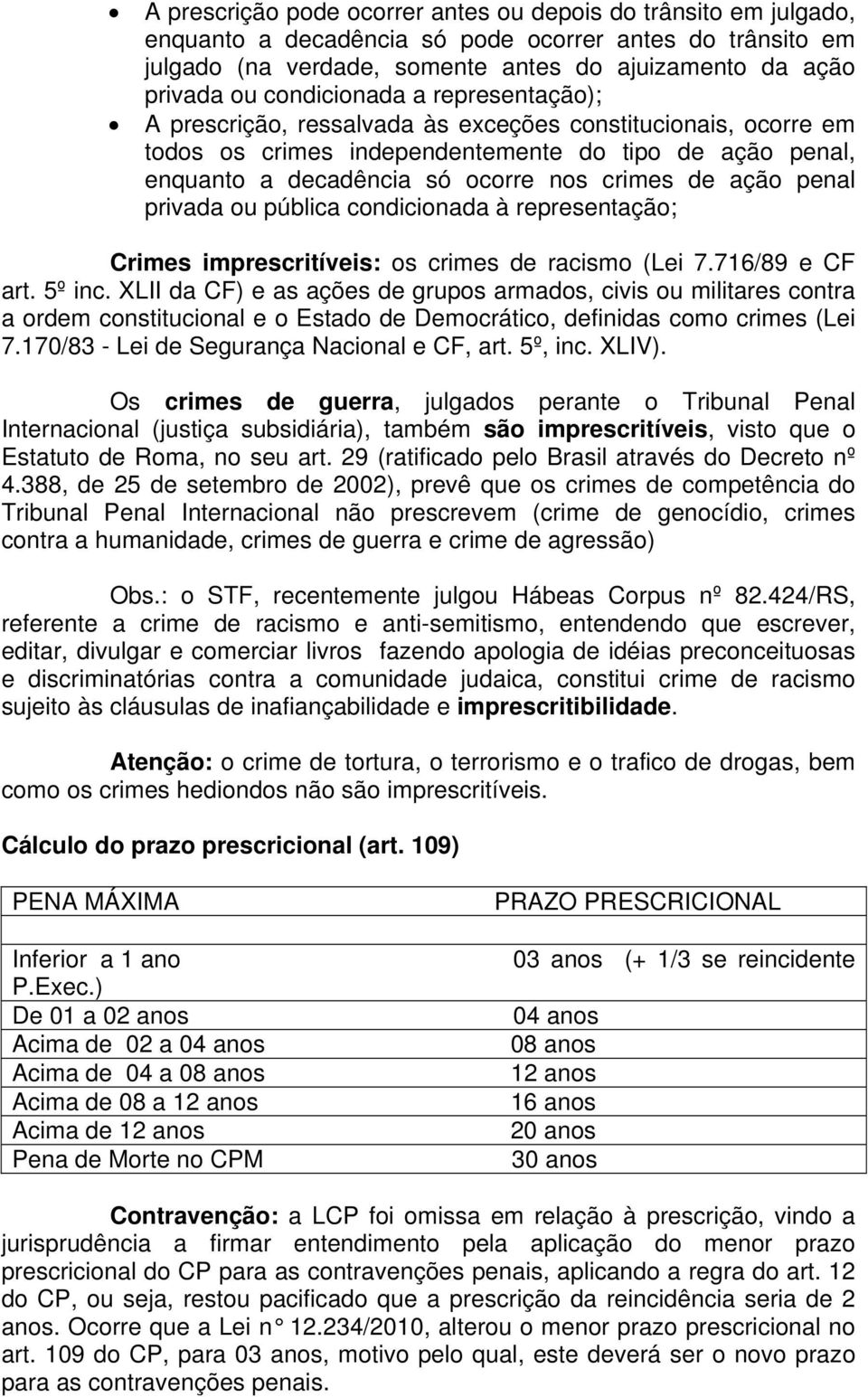 • A prescrição pode ocorrer antes ou depois do trânsito em julgado, enquanto a decadência só pode ocorrer antes do trânsito em julgado (na verdade, somente antes do ajuizamento da ação privada ou condicionada a representação);
• A prescrição, ressalvada às exceções constitucionais, ocorre em todos os crimes independentemente do tipo de ação penal, enquanto a decadência só ocorre nos crimes de ação penal privada ou pública condicionada à representação;

Crimes imprescritíveis: os crimes de racismo (Lei 7.716/89 e CF art. 5º inc. XLII da CF) e as ações de grupos armados, civis ou militares contra a ordem constitucional e o Estado de Democrático, definidas como crimes (Lei 7.170/83 - Lei de Segurança Nacional e CF, art. 5º, inc. XLIV).

Os crimes de guerra, julgados perante o Tribunal Penal Internacional (justiça subsidiária), também são imprescritíveis, visto que o Estatuto de Roma, no seu art. 29 (ratificado pelo Brasil através do Decreto nº 4.388, de 25 de setembro de 2002), prevê que os crimes de competência do Tribunal Penal Internacional não prescrevem (crime de genocídio, crimes contra a humanidade, crimes de guerra e crime de agressão)

Obs.: o STF, recentemente julgou Hábeas Corpus nº 82.424/RS, referente a crime de racismo e anti-semitismo, entendendo que escrever, editar, divulgar e comerciar livros fazendo apologia de idéias preconceituosas e discriminatórias contra a comunidade judaica, constitui crime de racismo sujeito às cláusulas de inafiançabilidade e imprescritibilidade.

Atenção: o crime de tortura, o terrorismo e o trafico de drogas, bem como os crimes hediondos não são imprescritíveis.

Cálculo do prazo prescricional (art. 109)

| PENA MÁXIMA | PRAZO PRESCRICIONAL |
|---|---|
| | |
| Inferior a 1 ano | 03 anos (+ 1/3 se reincidente P.Exec.) |
| De 01 a 02 anos | 04 anos |
| Acima de 02 a 04 anos | 08 anos |
| Acima de 04 a 08 anos | 12 anos |
| Acima de 08 a 12 anos | 16 anos |
| Acima de 12 anos | 20 anos |
| Pena de Morte no CPM | 30 anos |

Contravenção: a LCP foi omissa em relação à prescrição, vindo a jurisprudência a firmar entendimento pela aplicação do menor prazo prescricional do CP para as contravenções penais, aplicando a regra do art. 12 do CP, ou seja, restou pacificado que a prescrição da reincidência seria de 2 anos. Ocorre que a Lei n° 12.234/2010, alterou o menor prazo prescricional no art. 109 do CP, para 03 anos, motivo pelo qual, este deverá ser o novo prazo para as contravenções penais.